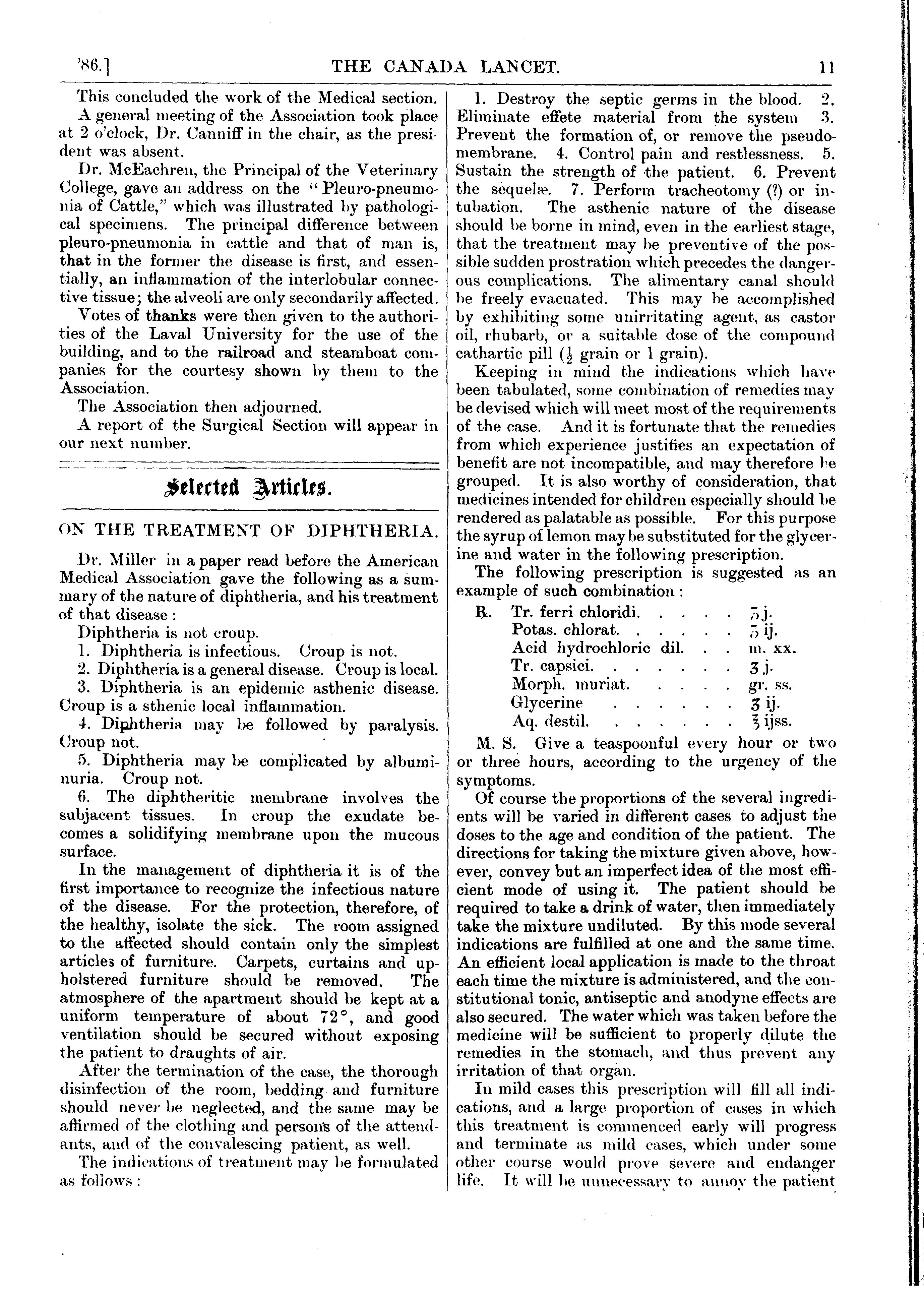 '86.] THE CANADA LANCET. 11

This concluded the work of the Medical section.

A general meeting of the Association took place at 2 o'clock, Dr. Canniff in the chair, as the president was absent.

Dr. McEachren, the Principal of the Veterinary College, gave an address on the "Pleuro-pneumonia of Cattle," which was illustrated by pathological specimens. The principal difference between pleuro-pneumonia in cattle and that of man is, that in the former the disease is first, and essentially, an inflammation of the interlobular connective tissue; the alveoli are only secondarily affected.

Votes of thanks were then given to the authorities of the Laval University for the use of the building, and to the railroad and steamboat companies for the courtesy shown by them to the Association.

The Association then adjourned.

A report of the Surgical Section will appear in our next number.

Selected Articles.

ON THE TREATMENT OF DIPHTHERIA.

Dr. Miller in a paper read before the American Medical Association gave the following as a summary of the nature of diphtheria, and his treatment of that disease:

Diphtheria is not croup.

1. Diphtheria is infectious. Croup is not.

2. Diphtheria is a general disease. Croup is local.

3. Diphtheria is an epidemic asthenic disease. Croup is a sthenic local inflammation.

4. Diphtheria may be followed by paralysis. Croup not.

5. Diphtheria may be complicated by albuminuria. Croup not.

6. The diphtheritic membrane involves the subjacent tissues. In croup the exudate becomes a solidifying membrane upon the mucous surface.

In the management of diphtheria it is of the first importance to recognize the infectious nature of the disease. For the protection, therefore, of the healthy, isolate the sick. The room assigned to the affected should contain only the simplest articles of furniture. Carpets, curtains and upholstered furniture should be removed. The atmosphere of the apartment should be kept at a uniform temperature of about 72°, and good ventilation should be secured without exposing the patient to draughts of air.

After the termination of the case, the thorough disinfection of the room, bedding and furniture should never be neglected, and the same may be affirmed of the clothing and persons of the attendants, and of the convalescing patient, as well.

The indications of treatment may be formulated as follows:

1. Destroy the septic germs in the blood. 2. Eliminate effete material from the system 3. Prevent the formation of, or remove the pseudomembrane. 4. Control pain and restlessness. 5. Sustain the strength of the patient. 6. Prevent the sequelæ. 7. Perform tracheotomy (?) or intubation. The asthenic nature of the disease should be borne in mind, even in the earliest stage, that the treatment may be preventive of the possible sudden prostration which precedes the dangerous complications. The alimentary canal should be freely evacuated. This may be accomplished by exhibiting some unirritating agent, as castor oil, rhubarb, or a suitable dose of the compound cathartic pill ($\frac{1}{2}$ grain or 1 grain).

Keeping in mind the indications which have been tabulated, some combination of remedies may be devised which will meet most of the requirements of the case. And it is fortunate that the remedies from which experience justifies an expectation of benefit are not incompatible, and may therefore be grouped. It is also worthy of consideration, that medicines intended for children especially should be rendered as palatable as possible. For this purpose the syrup of lemon may be substituted for the glycerine and water in the following prescription.

The following prescription is suggested as an example of such combination:

℞. Tr. ferri chloridi. . . . . ʒj.
Potas. chlorat. . . . . . ʒij.
Acid hydrochloric dil. . . m. xx.
Tr. capsici. . . . . . . ʒj.
Morph. muriat. . . . . gr. ss.
Glycerine . . . . . . ʒij.
Aq. destil. . . . . . . ℥ijss.

M. S. Give a teaspoonful every hour or two or three hours, according to the urgency of the symptoms.

Of course the proportions of the several ingredients will be varied in different cases to adjust the doses to the age and condition of the patient. The directions for taking the mixture given above, however, convey but an imperfect idea of the most efficient mode of using it. The patient should be required to take a drink of water, then immediately take the mixture undiluted. By this mode several indications are fulfilled at one and the same time. An efficient local application is made to the throat each time the mixture is administered, and the constitutional tonic, antiseptic and anodyne effects are also secured. The water which was taken before the medicine will be sufficient to properly dilute the remedies in the stomach, and thus prevent any irritation of that organ.

In mild cases this prescription will fill all indications, and a large proportion of cases in which this treatment is commenced early will progress and terminate as mild cases, which under some other course would prove severe and endanger life. It will be unnecessary to annoy the patient